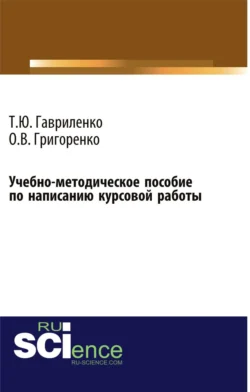 Т.Ю. Гавриленко
О.В. Григоренко

Учебно-методическое пособие по написанию курсовой работы

RU
SCIence
RU-SCIENCE.COM